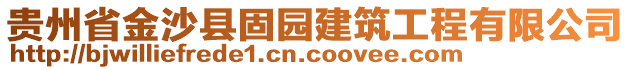 贵州省金沙县固园建筑工程有限公司
http://bjwilliefrede1.cn.coovee.com